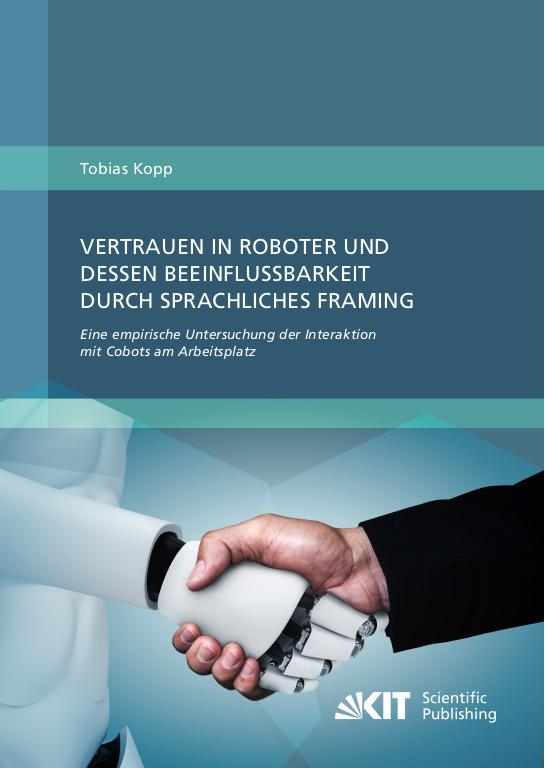 Tobias Kopp

VERTRAUEN IN ROBOTER UND DESSEN BEEINFLUSSBARKEIT DURCH SPRACHLICHES FRAMING

Eine empirische Untersuchung der Interaktion mit Cobots am Arbeitsplatz

KIT Scientific Publishing